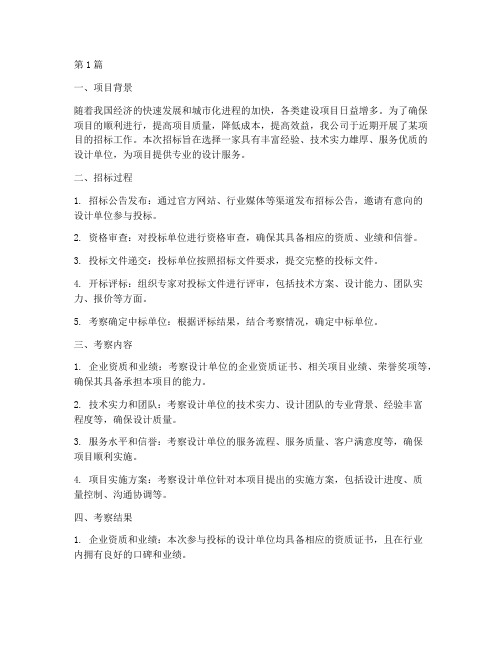 第1篇

一、项目背景

随着我国经济的快速发展和城市化进程的加快，各类建设项目日益增多。为了确保项目的顺利进行，提高项目质量，降低成本，提高效益，我公司于近期开展了某项目的招标工作。本次招标旨在选择一家具有丰富经验、技术实力雄厚、服务优质的设计单位，为项目提供专业的设计服务。

二、招标过程

1. 招标公告发布：通过官方网站、行业媒体等渠道发布招标公告，邀请有意向的设计单位参与投标。

2. 资格审查：对投标单位进行资格审查，确保其具备相应的资质、业绩和信誉。

3. 投标文件递交：投标单位按照招标文件要求，提交完整的投标文件。

4. 开标评标：组织专家对投标文件进行评审，包括技术方案、设计能力、团队实力、报价等方面。

5. 考察确定中标单位：根据评标结果，结合考察情况，确定中标单位。

三、考察内容

1. 企业资质和业绩：考察设计单位的企业资质证书、相关项目业绩、荣誉奖项等，确保其具备承担本项目的能力。

2. 技术实力和团队：考察设计单位的技术实力、设计团队的专业背景、经验丰富程度等，确保设计质量。

3. 服务水平和信誉：考察设计单位的服务流程、服务质量、客户满意度等，确保项目顺利实施。

4. 项目实施方案：考察设计单位针对本项目提出的实施方案，包括设计进度、质量控制、沟通协调等。

四、考察结果

1. 企业资质和业绩：本次参与投标的设计单位均具备相应的资质证书，且在行业内拥有良好的口碑和业绩。